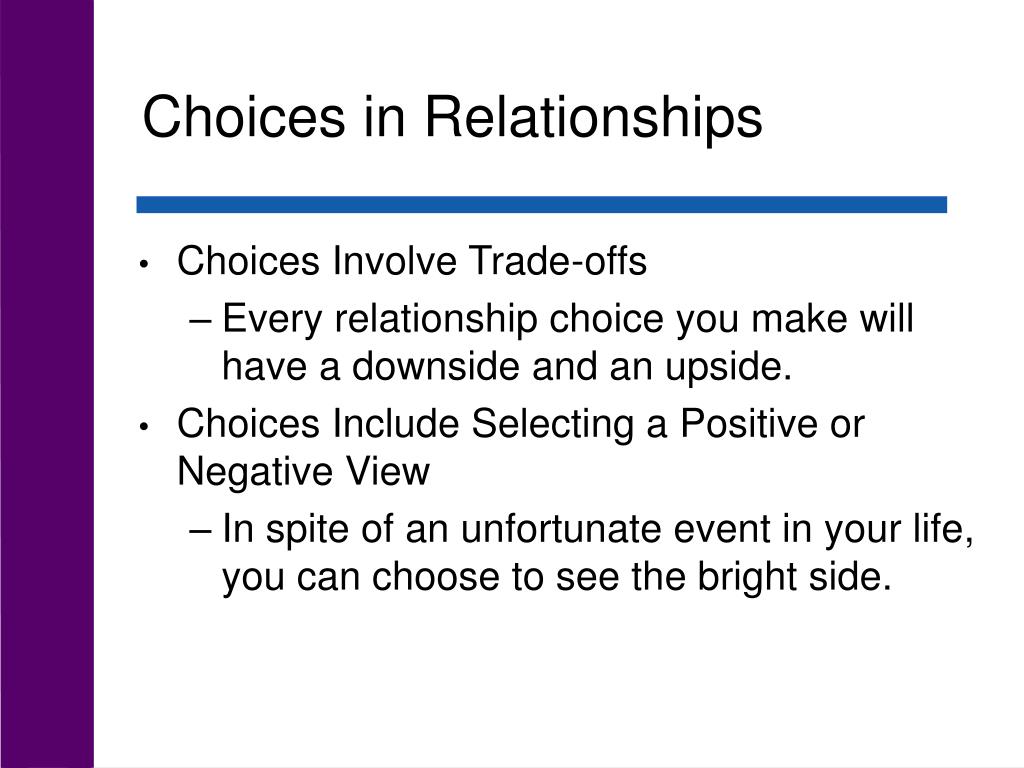 Choices in Relationships

• Choices Involve Trade-offs
– Every relationship choice you make will have a downside and an upside.
• Choices Include Selecting a Positive or Negative View
– In spite of an unfortunate event in your life, you can choose to see the bright side.